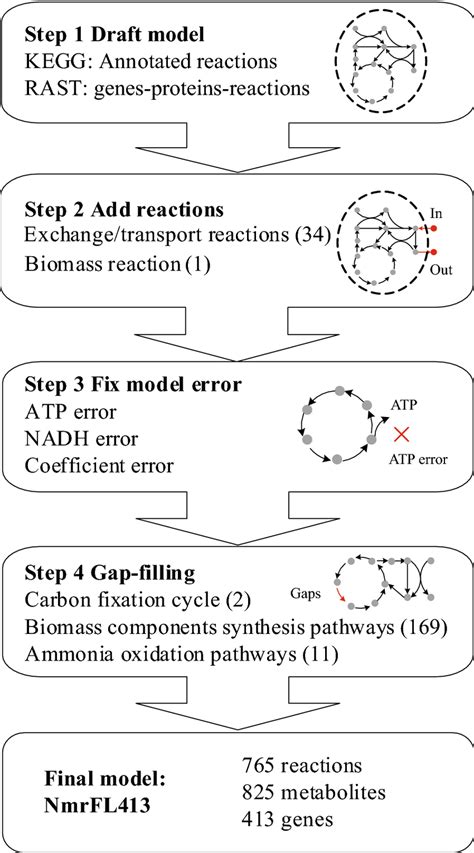 Step 1 Draft model
KEGG: Annotated reactions
RAST: genes-proteins-reactions

Step 2 Add reactions
Exchange/transport reactions (34)
Biomass reaction (1)
In
Out

Step 3 Fix model error
ATP error
NADH error
Coefficient error
ATP
ATP error

Step 4 Gap-filling
Carbon fixation cycle (2)
Biomass components synthesis pathways (169)
Ammonia oxidation pathways (11)
Gaps

Final model:
NmrFL413
765 reactions
825 metabolites
413 genes